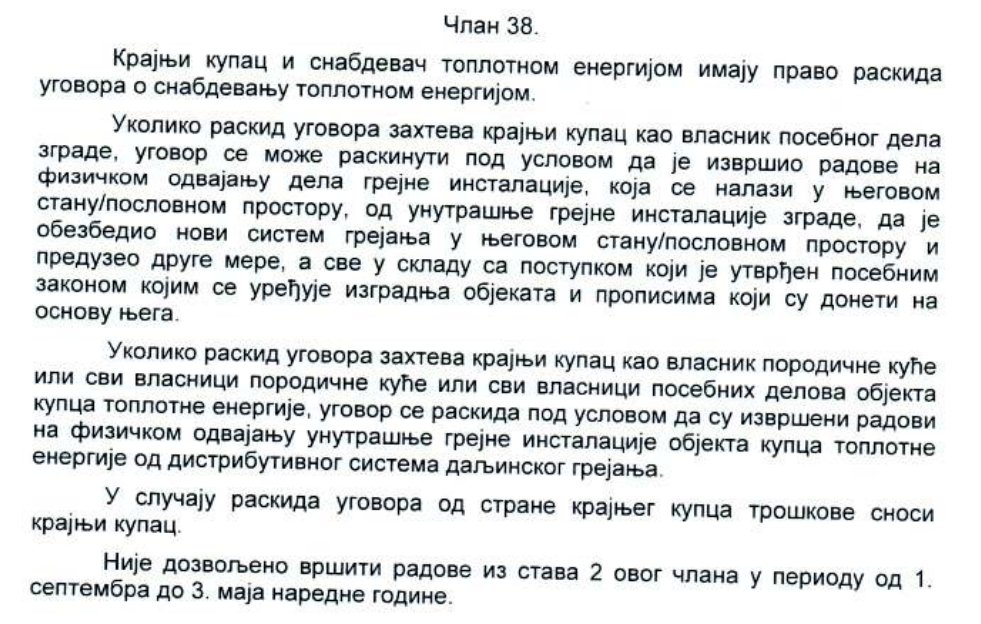 Члан 38.

Крајњи купац и снабдевач топлотном енергијом имају право раскида уговора о снабдевању топлотном енергијом.

Уколико раскид уговора захтева крајњи купац као власник посебног дела зграде, уговор се може раскинути под условом да је извршио радове на физичком одвајању дела грејне инсталације, која се налази у његовом стану/пословном простору, од унутрашње грејне инсталације зграде, да је обезбедио нови систем грејања у његовом стану/пословном простору и предузео друге мере, а све у складу са поступком који је утврђен посебним законом којим се уређује изградња објеката и прописима који су донети на основу њега.

Уколико раскид уговора захтева крајњи купац као власник породичне куће или сви власници породичне куће или сви власници посебних делова објекта купца топлотне енергије, уговор се раскида под условом да су извршени радови на физичком одвајању унутрашње грејне инсталације објекта купца топлотне енергије од дистрибутивног система даљинског грејања.

У случају раскида уговора од стране крајњег купца трошкове сноси крајњи купац.

Није дозвољено вршити радове из става 2 овог члана у периоду од 1. септембра до 3. маја наредне године.